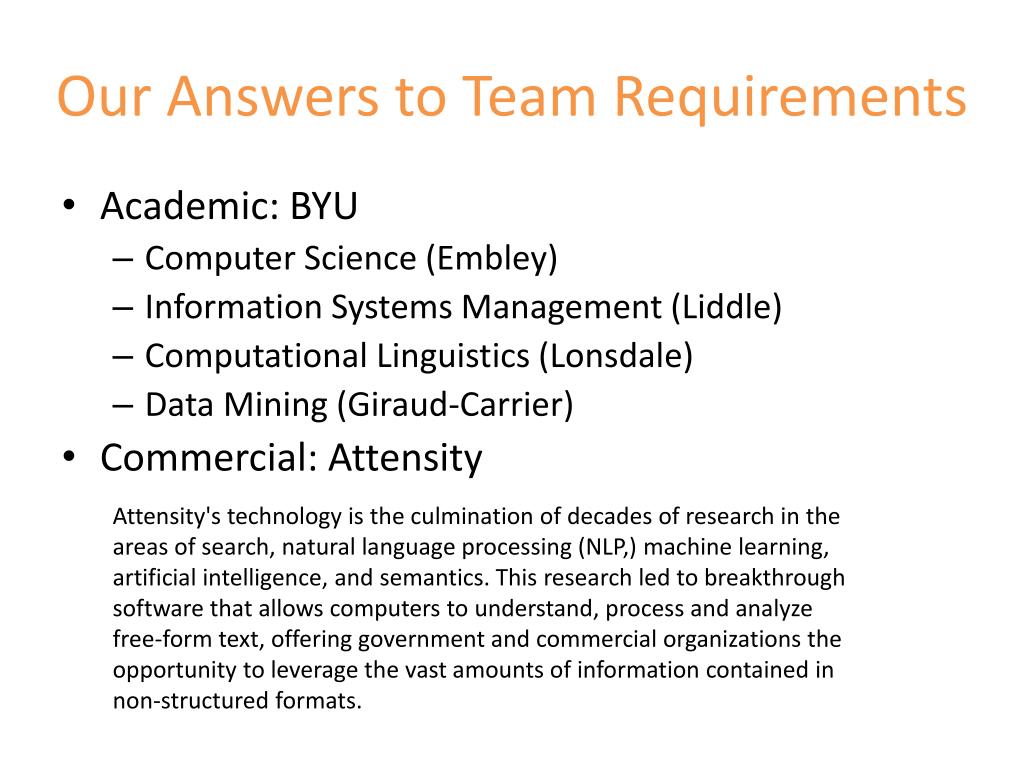 Our Answers to Team Requirements

• Academic: BYU
– Computer Science (Embley)
– Information Systems Management (Liddle)
– Computational Linguistics (Lonsdale)
– Data Mining (Giraud-Carrier)
• Commercial: Attensity

Attensity's technology is the culmination of decades of research in the areas of search, natural language processing (NLP,) machine learning, artificial intelligence, and semantics. This research led to breakthrough software that allows computers to understand, process and analyze free-form text, offering government and commercial organizations the opportunity to leverage the vast amounts of information contained in non-structured formats.